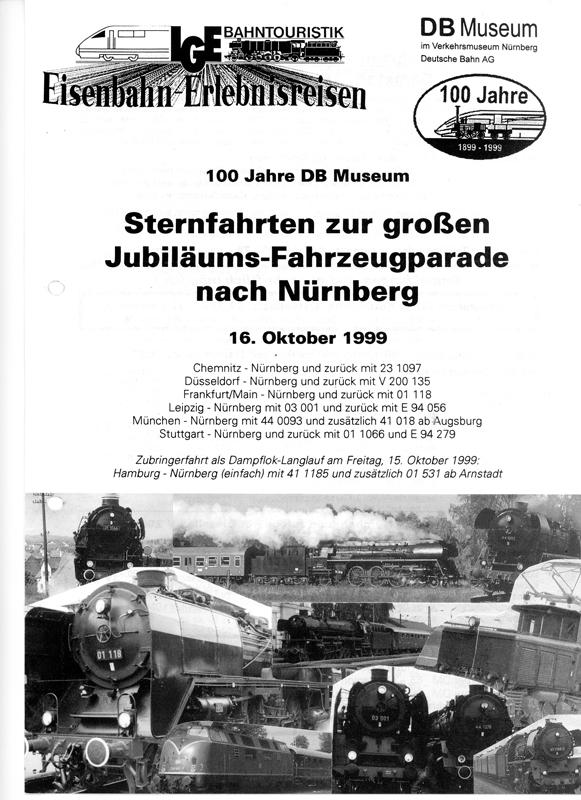 IGE BAHNTOURISTIK
Eisenbahn-Erlebnisreisen

DB Museum
im Verkehrsmuseum Nürnberg
Deutsche Bahn AG

100 Jahre
1899 - 1999

100 Jahre DB Museum

Sternfahrten zur großen Jubiläums-Fahrzeugparade nach Nürnberg

16. Oktober 1999

Chemnitz - Nürnberg und zurück mit 23 1097
Düsseldorf - Nürnberg und zurück mit V 200 135
Frankfurt/Main - Nürnberg und zurück mit 01 118
Leipzig - Nürnberg mit 03 001 und zurück mit E 94 056
München - Nürnberg mit 44 0093 und zusätzlich 41 018 ab Augsburg
Stuttgart - Nürnberg und zurück mit 01 1066 und E 94 279

Zubringerfahrt als Dampflok-Langlauf am Freitag, 15. Oktober 1999:
Hamburg - Nürnberg (einfach) mit 41 1185 und zusätzlich 01 531 ab Arnstadt

01 118

03 001